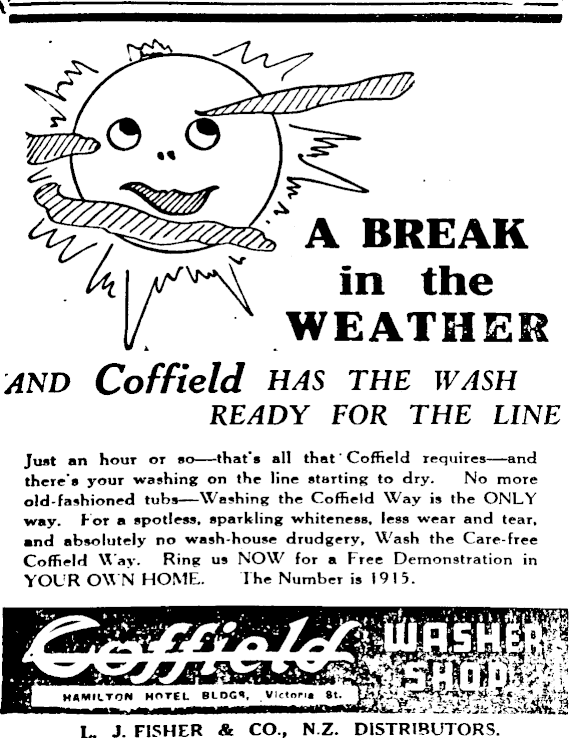 A BREAK in the WEATHER

AND Coffield HAS THE WASH READY FOR THE LINE

Just an hour or so—that's all that Coffield requires—and there's your washing on the line starting to dry. No more old-fashioned tubs—Washing the Coffield Way is the ONLY way. For a spotless, sparkling whiteness, less wear and tear, and absolutely no wash-house drudgery, Wash the Care-free Coffield Way. Ring us NOW for a Free Demonstration in YOUR OWN HOME. The Number is 1915.

Coffield WASHER SHOP

HAMILTON HOTEL BLDGS, Victoria St.

L. J. FISHER & CO., N.Z. DISTRIBUTORS.